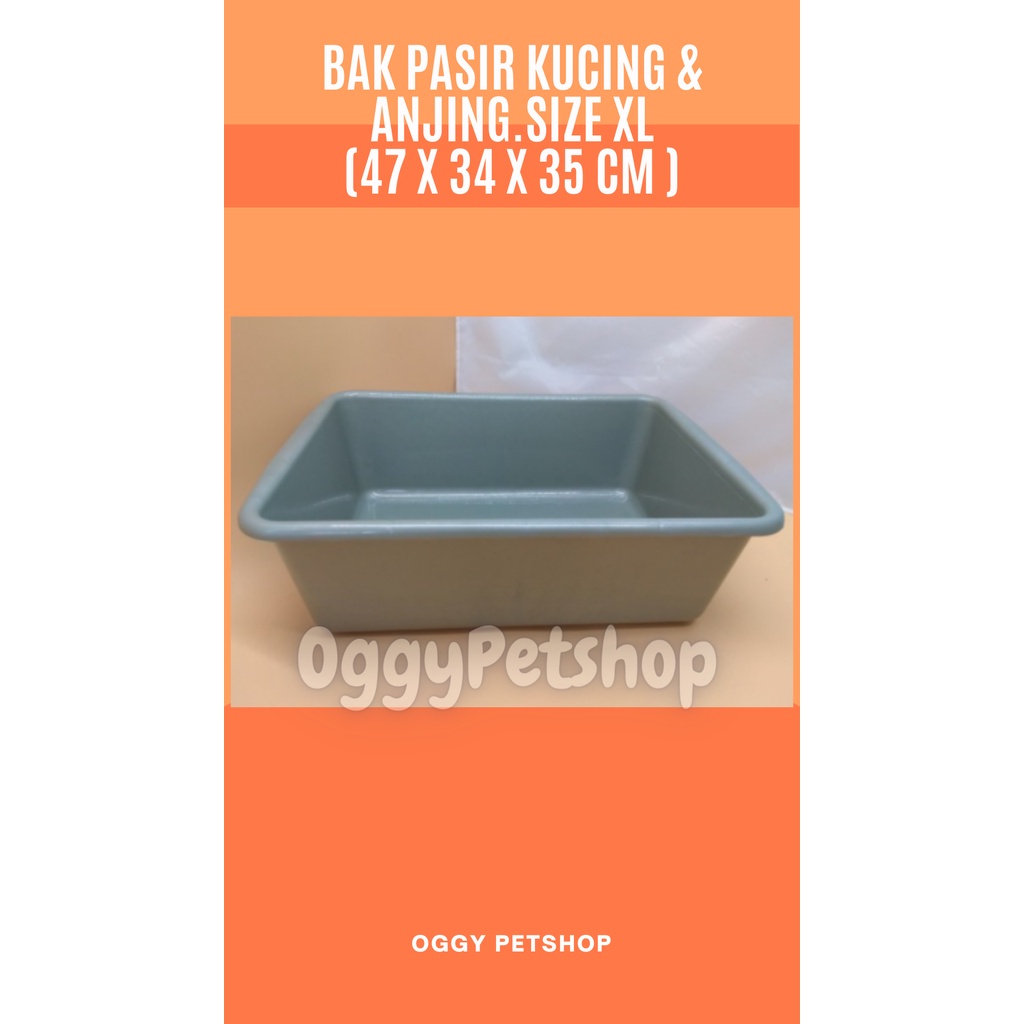 BAK PASIR KUCING & ANJING.SIZE XL (47 X 34 X 35 CM )

OggyPetshop

OGGY PETSHOP